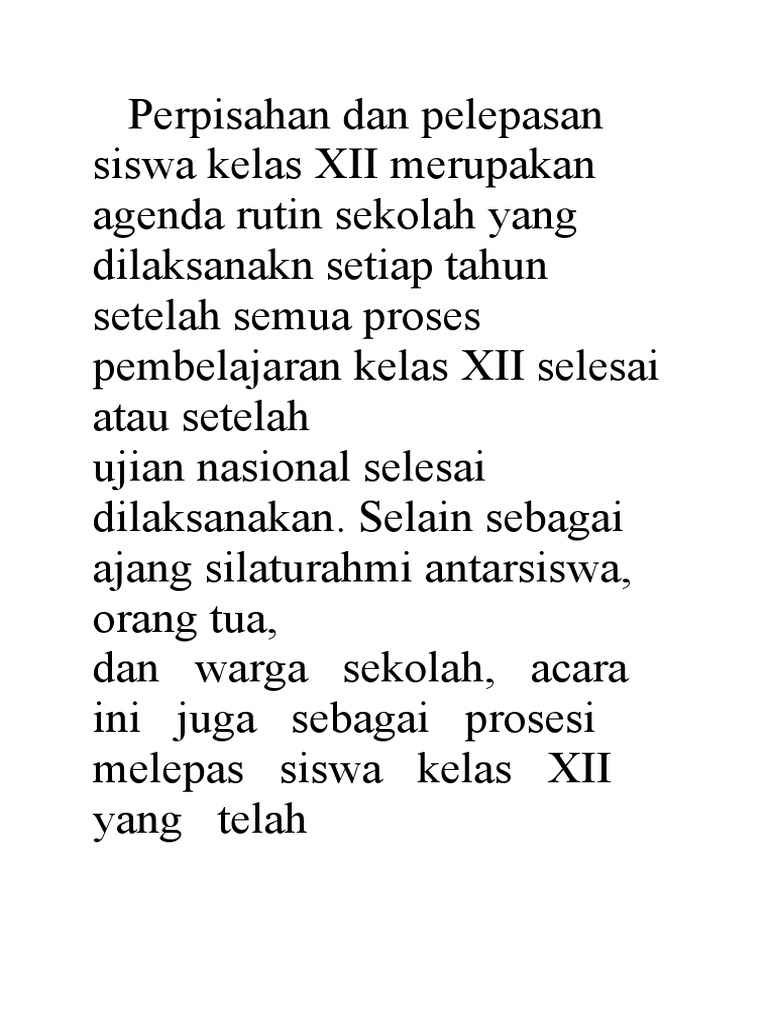 Perpisahan dan pelepasan siswa kelas XII merupakan agenda rutin sekolah yang dilaksanakn setiap tahun setelah semua proses pembelajaran kelas XII selesai atau setelah
ujian nasional selesai dilaksanakan. Selain sebagai ajang silaturahmi antarsiswa, orang tua,
dan warga sekolah, acara ini juga sebagai prosesi melepas siswa kelas XII yang telah